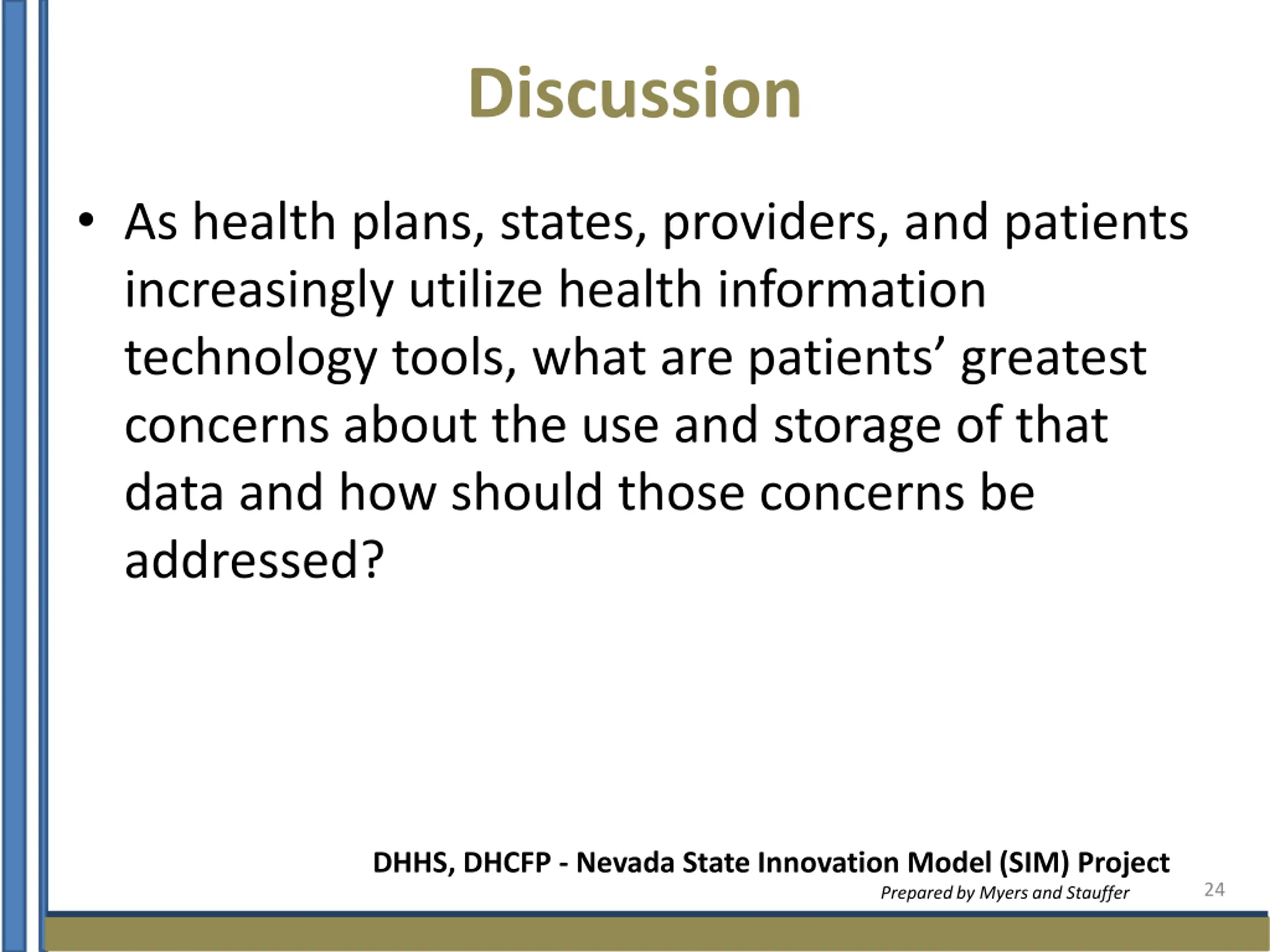 Discussion

• As health plans, states, providers, and patients increasingly utilize health information technology tools, what are patients’ greatest concerns about the use and storage of that data and how should those concerns be addressed?

DHHS, DHCFP - Nevada State Innovation Model (SIM) Project
Prepared by Myers and Stauffer
24